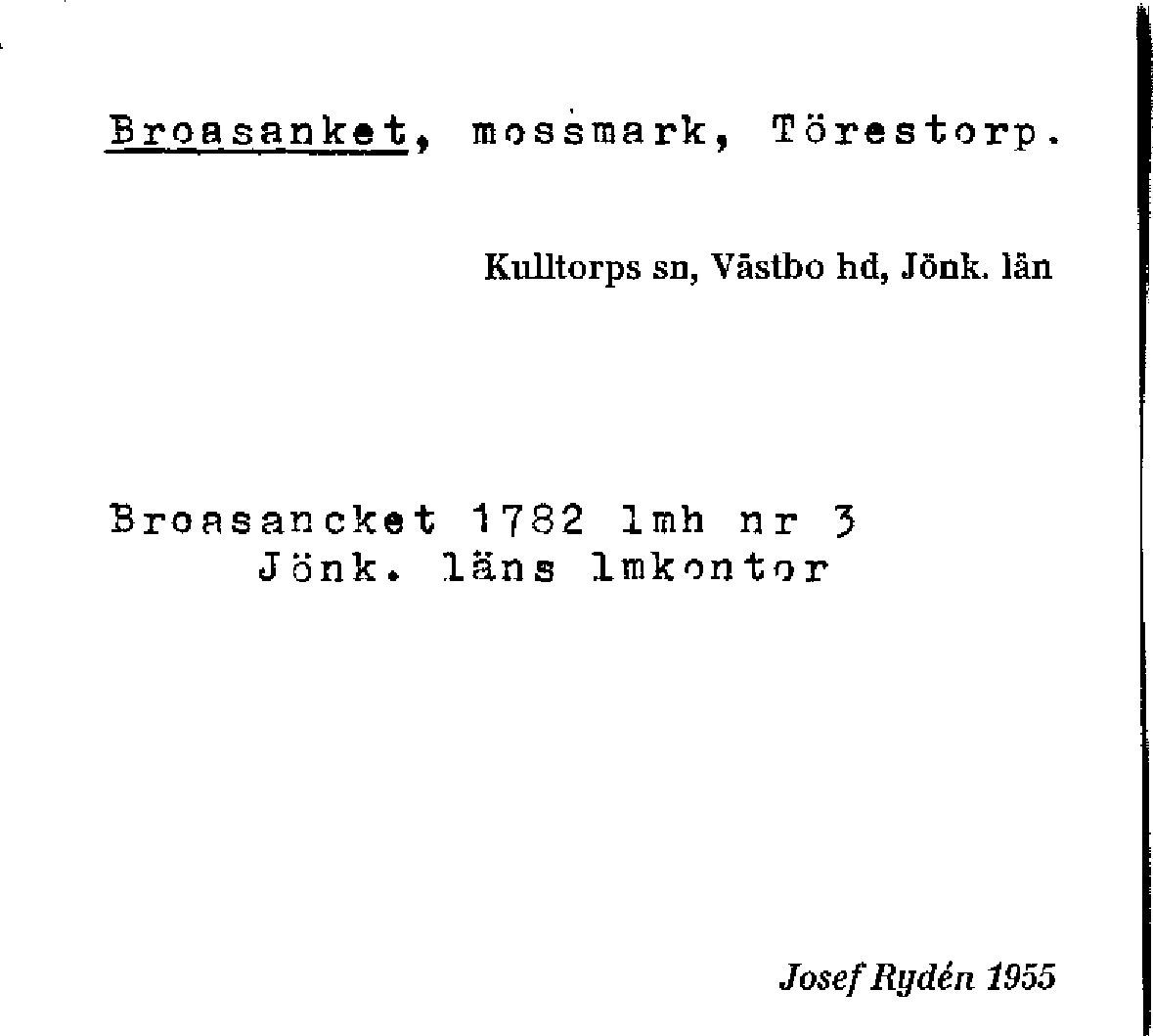 Broasanket, mossmark, Törestorp.

Kulltorps sn, Västbo hd, Jönk. län

Broasancket 1782 lmh nr 3
Jönk. läns lmkontor

Josef Rydén 1955